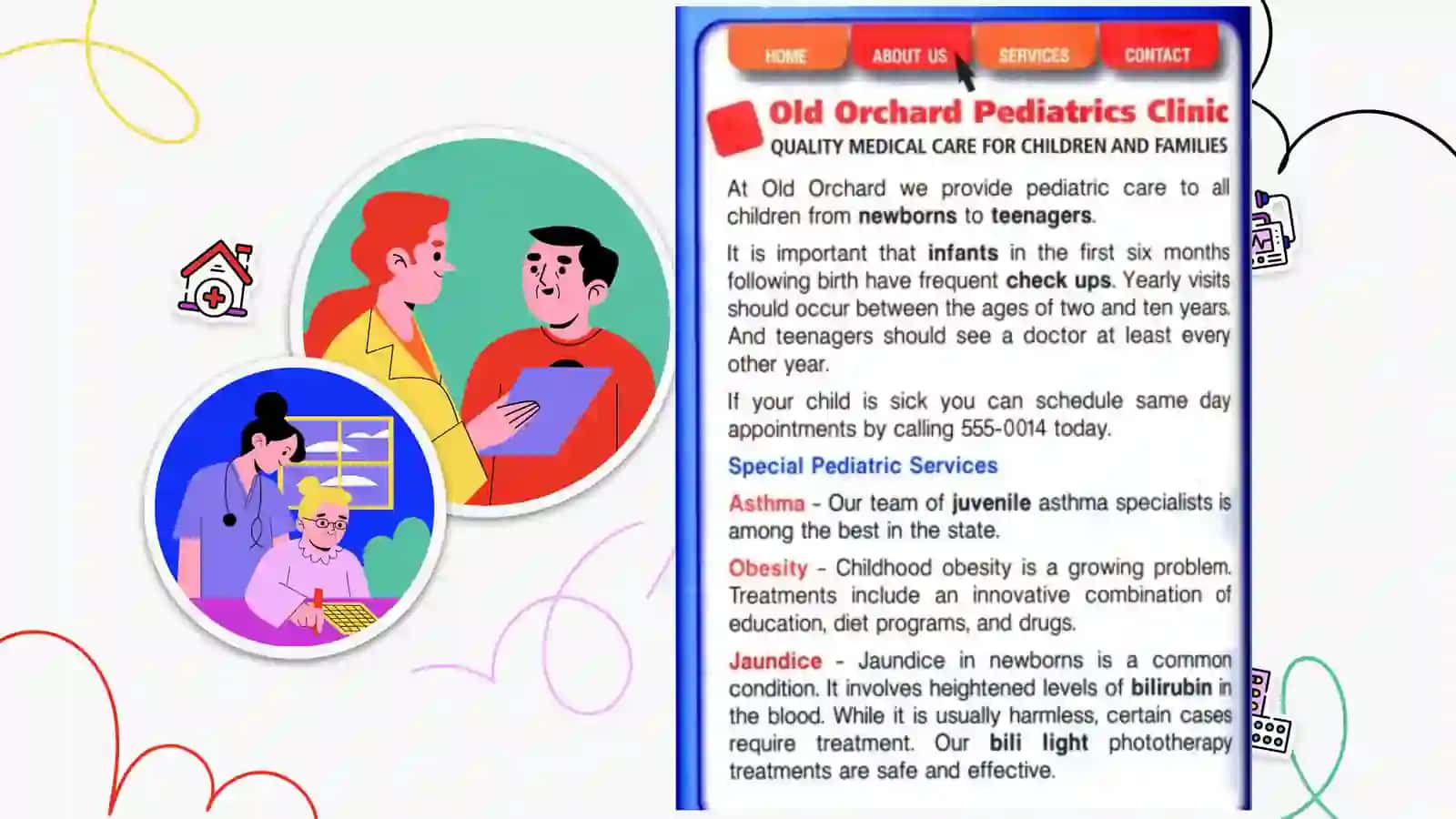 HOME ABOUT US SERVICES CONTACT

Old Orchard Pediatrics Clinic
QUALITY MEDICAL CARE FOR CHILDREN AND FAMILIES

At Old Orchard we provide pediatric care to all children from newborns to teenagers.

It is important that infants in the first six months following birth have frequent check ups. Yearly visits should occur between the ages of two and ten years. And teenagers should see a doctor at least every other year.

If your child is sick you can schedule same day appointments by calling 555-0014 today.

Special Pediatric Services

Asthma - Our team of juvenile asthma specialists is among the best in the state.

Obesity - Childhood obesity is a growing problem. Treatments include an innovative combination of education, diet programs, and drugs.

Jaundice - Jaundice in newborns is a common condition. It involves heightened levels of bilirubin in the blood. While it is usually harmless, certain cases require treatment. Our bili light phototherapy treatments are safe and effective.